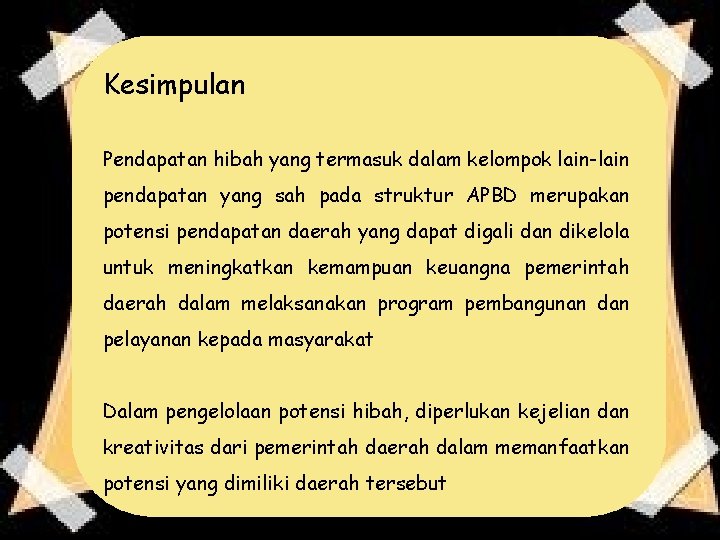 Kesimpulan

Pendapatan hibah yang termasuk dalam kelompok lain-lain pendapatan yang sah pada struktur APBD merupakan potensi pendapatan daerah yang dapat digali dan dikelola untuk meningkatkan kemampuan keuangna pemerintah daerah dalam melaksanakan program pembangunan dan pelayanan kepada masyarakat

Dalam pengelolaan potensi hibah, diperlukan kejelian dan kreativitas dari pemerintah daerah dalam memanfaatkan potensi yang dimiliki daerah tersebut